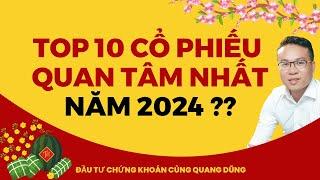 TOP 10 CỔ PHIẾU QUAN TÂM NHẤT NĂM 2024 ??

ĐẦU TƯ CHỨNG KHOÁN CÙNG QUANG DŨNG